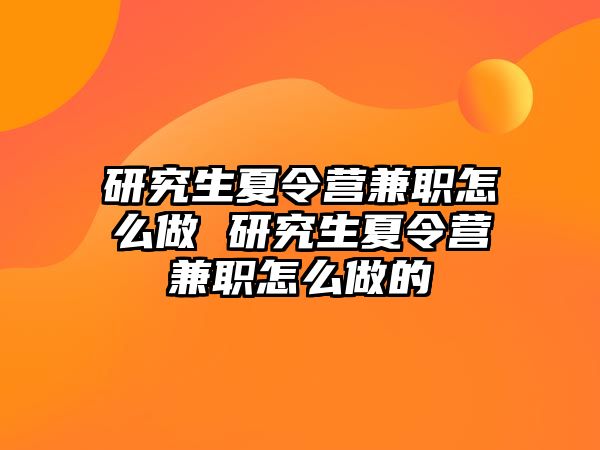 研究生夏令营兼职怎么做 研究生夏令营兼职怎么做的